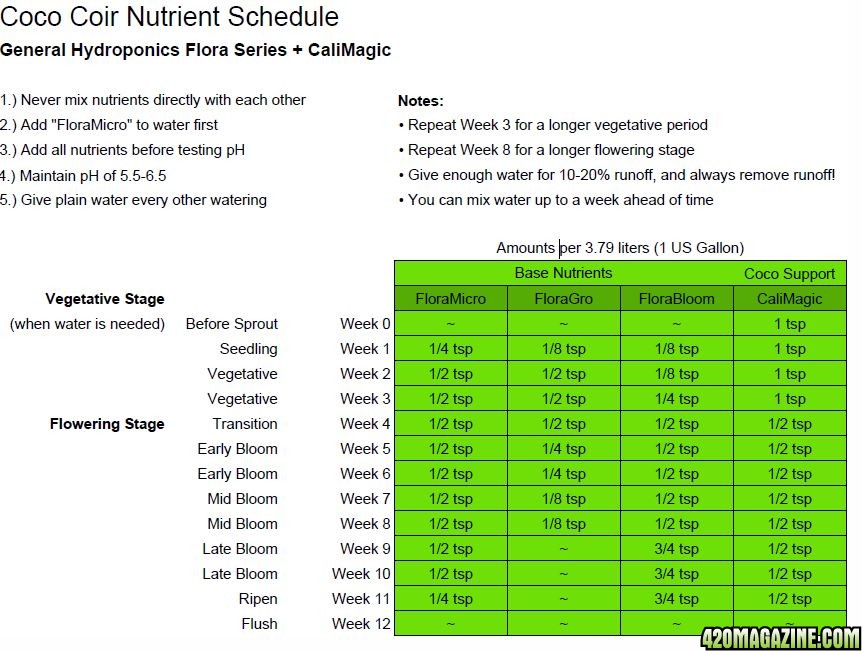 Coco Coir Nutrient Schedule

General Hydroponics Flora Series + CaliMagic

1.) Never mix nutrients directly with each other
2.) Add "FloraMicro" to water first
3.) Add all nutrients before testing pH
4.) Maintain pH of 5.5-6.5
5.) Give plain water every other watering

Notes:
• Repeat Week 3 for a longer vegetative period
• Repeat Week 8 for a longer flowering stage
• Give enough water for 10-20% runoff, and always remove runoff!
• You can mix water up to a week ahead of time

Amounts per 3.79 liters (1 US Gallon)

| | | | Base Nutrients | | | Coco Support |
|---|---|---|---|---|---|---|
| Vegetative Stage | | | FloraMicro | FloraGro | FloraBloom | CaliMagic |
| (when water is needed) | Before Sprout | Week 0 | ~ | ~ | ~ | 1 tsp |
| | Seedling | Week 1 | 1/4 tsp | 1/8 tsp | 1/8 tsp | 1 tsp |
| | Vegetative | Week 2 | 1/2 tsp | 1/2 tsp | 1/8 tsp | 1 tsp |
| | Vegetative | Week 3 | 1/2 tsp | 1/2 tsp | 1/4 tsp | 1 tsp |
| Flowering Stage | Transition | Week 4 | 1/2 tsp | 1/2 tsp | 1/2 tsp | 1/2 tsp |
| | Early Bloom | Week 5 | 1/2 tsp | 1/4 tsp | 1/2 tsp | 1/2 tsp |
| | Early Bloom | Week 6 | 1/2 tsp | 1/4 tsp | 1/2 tsp | 1/2 tsp |
| | Mid Bloom | Week 7 | 1/2 tsp | 1/8 tsp | 1/2 tsp | 1/2 tsp |
| | Mid Bloom | Week 8 | 1/2 tsp | 1/8 tsp | 1/2 tsp | 1/2 tsp |
| | Late Bloom | Week 9 | 1/2 tsp | ~ | 3/4 tsp | 1/2 tsp |
| | Late Bloom | Week 10 | 1/2 tsp | ~ | 3/4 tsp | 1/2 tsp |
| | Ripen | Week 11 | 1/4 tsp | ~ | 3/4 tsp | 1/2 tsp |
| | Flush | Week 12 | ~ | ~ | ~ | ~ |

420MAGAZINE.COM